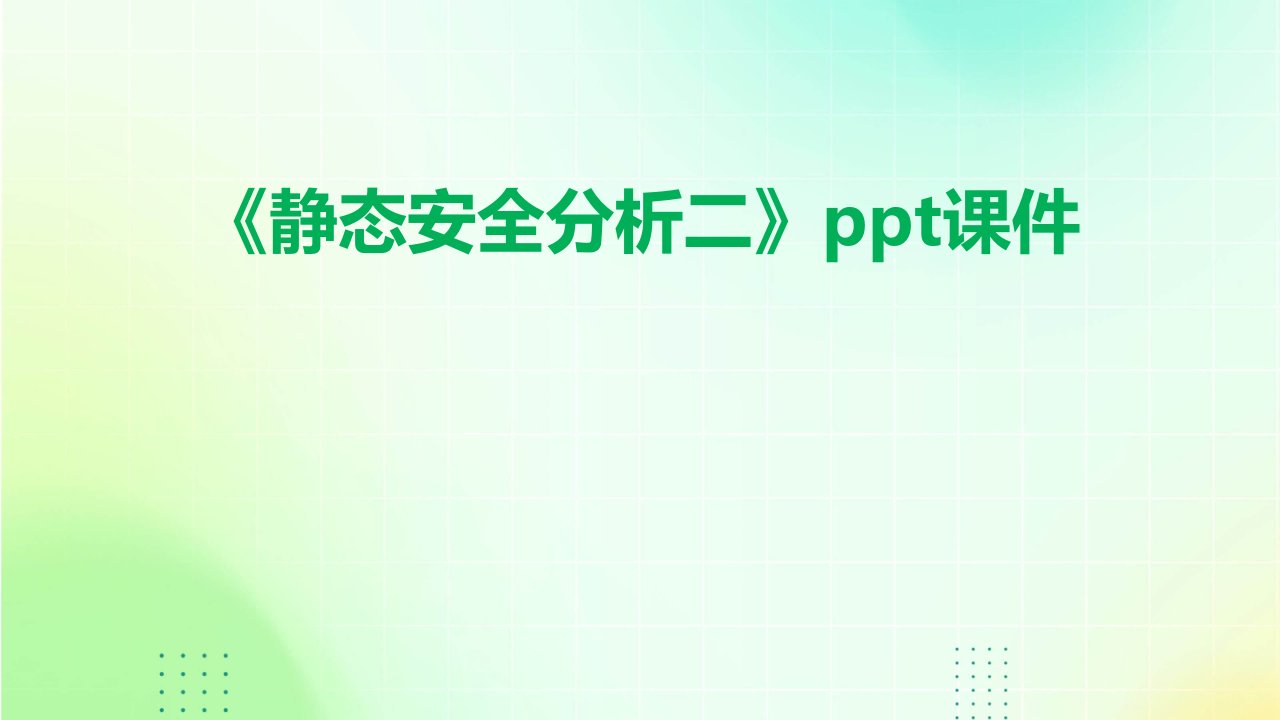 《静态安全分析二》ppt课件